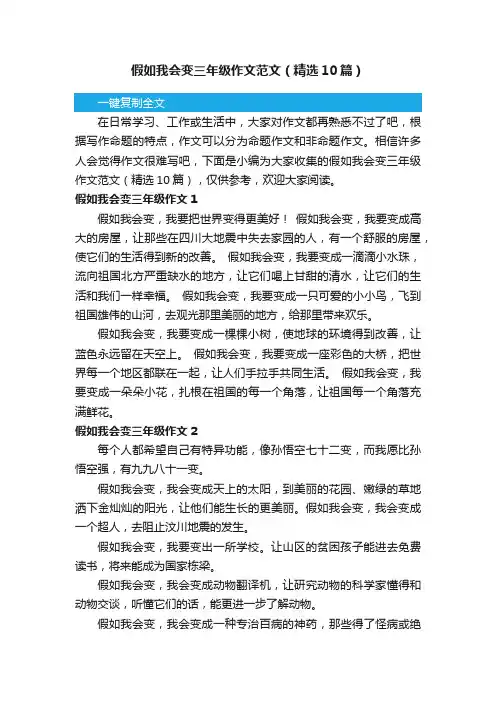 假如我会变三年级作文范文（精选10篇）

一键复制全文

在日常学习、工作或生活中，大家对作文都再熟悉不过了吧，根据写作命题的特点，作文可以分为命题作文和非命题作文。相信许多人会觉得作文很难写吧，下面是小编为大家收集的假如我会变三年级作文范文（精选10篇），仅供参考，欢迎大家阅读。

假如我会变三年级作文1

假如我会变，我要把世界变得更美好！ 假如我会变，我要变成高大的房屋，让那些在四川大地震中失去家园的人，有一个舒服的房屋，使它们的生活得到新的改善。 假如我会变，我要变成一滴滴小水珠，流向祖国北方严重缺水的地方，让它们喝上甘甜的清水，让它们的生活和我们一样幸福。 假如我会变，我要变成一只可爱的小小鸟，飞到祖国雄伟的山河，去观光那里美丽的地方，给那里带来欢乐。

假如我会变，我要变成一棵棵小树，使地球的环境得到改善，让蓝色永远留在天空上。 假如我会变，我要变成一座彩色的大桥，把世界每一个地区都联在一起，让人们手拉手共同生活。 假如我会变，我要变成一朵朵小花，扎根在祖国的每一个角落，让祖国每一个角落充满鲜花。

假如我会变三年级作文2

每个人都希望自己有特异功能，像孙悟空七十二变，而我愿比孙悟空强，有九九八十一变。

假如我会变，我会变成天上的太阳，到美丽的花园、嫩绿的草地洒下金灿灿的阳光，让他们能生长的更美丽。假如我会变，我会变成一个超人，去阻止汶川地震的发生。

假如我会变，我要变出一所学校。让山区的贫困孩子能进去免费读书，将来能成为国家栋梁。

假如我会变，我会变成动物翻译机，让研究动物的科学家懂得和动物交谈，听懂它们的话，能更进一步了解动物。

假如我会变，我会变成一种专治百病的神药，那些得了怪病或绝